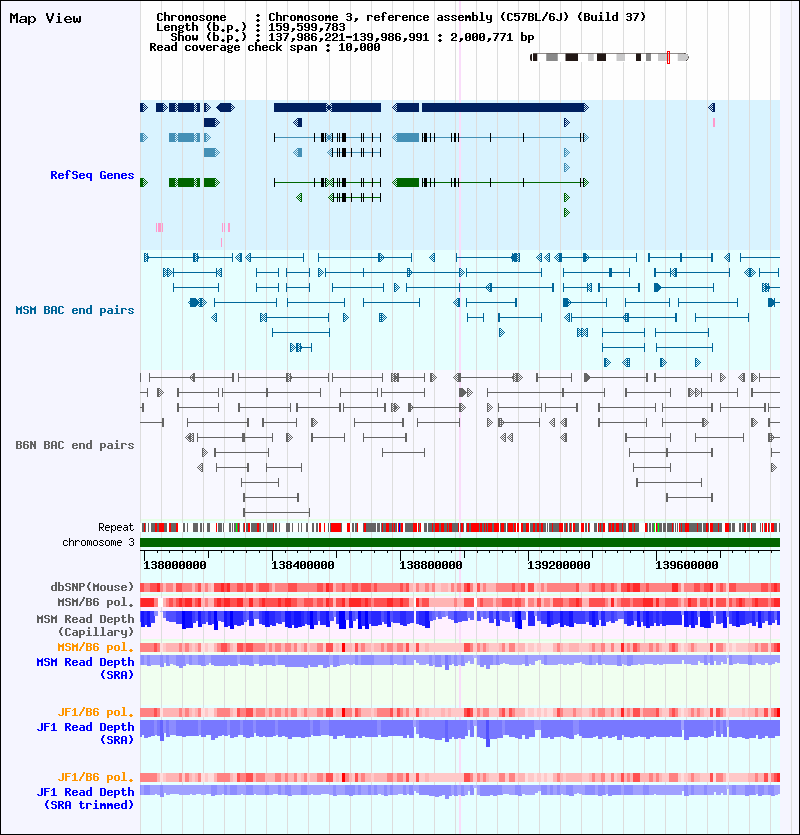 Map View

Chromosome : Chromosome 3, reference assembly (C57BL/6J) (Build 37)
Length (b.p.) : 159,599,783
Show (b.p.) : 137,986,221-139,986,991 : 2,000,771 bp
Read coverage check span : 10,000

RefSeq Genes

MSM BAC end pairs

B6N BAC end pairs

Repeat
chromosome 3

138000000
138400000
138800000
139200000
139600000

dbSNP(Mouse)
MSM/B6 pol.
MSM Read Depth (Capillary)
MSM/B6 pol.
MSM Read Depth (SRA)

JF1/B6 pol.
JF1 Read Depth (SRA)

JF1/B6 pol.
JF1 Read Depth (SRA trimmed)